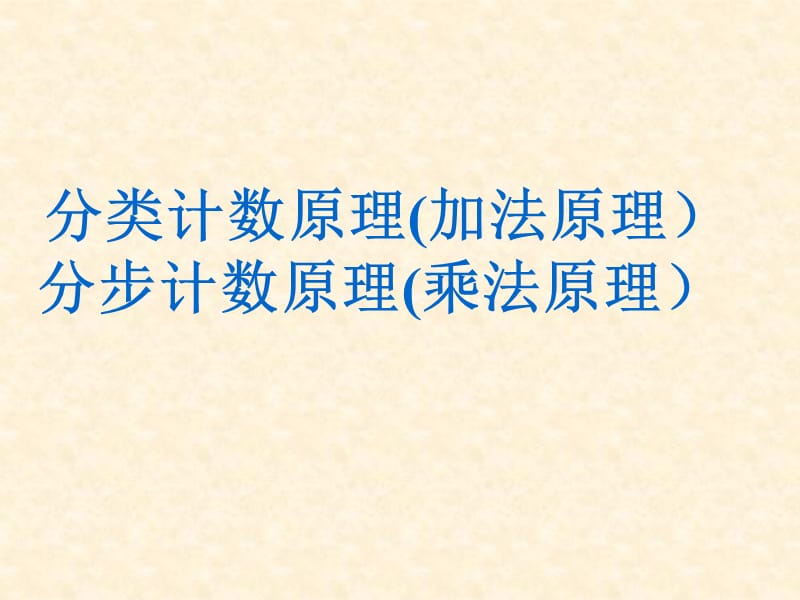 分类计数原理(加法原理）
分步计数原理(乘法原理）